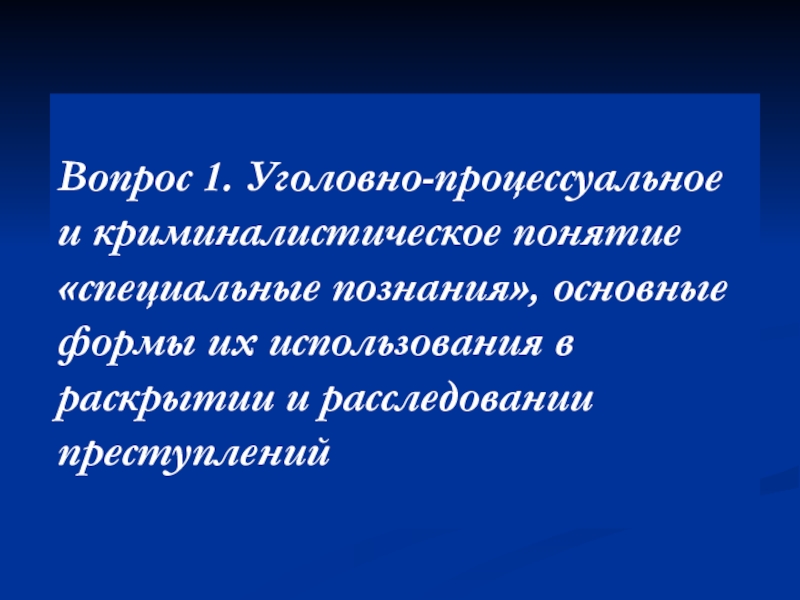 Вопрос 1. Уголовно-процессуальное и криминалистическое понятие «специальные познания», основные формы их использования в раскрытии и расследовании преступлений